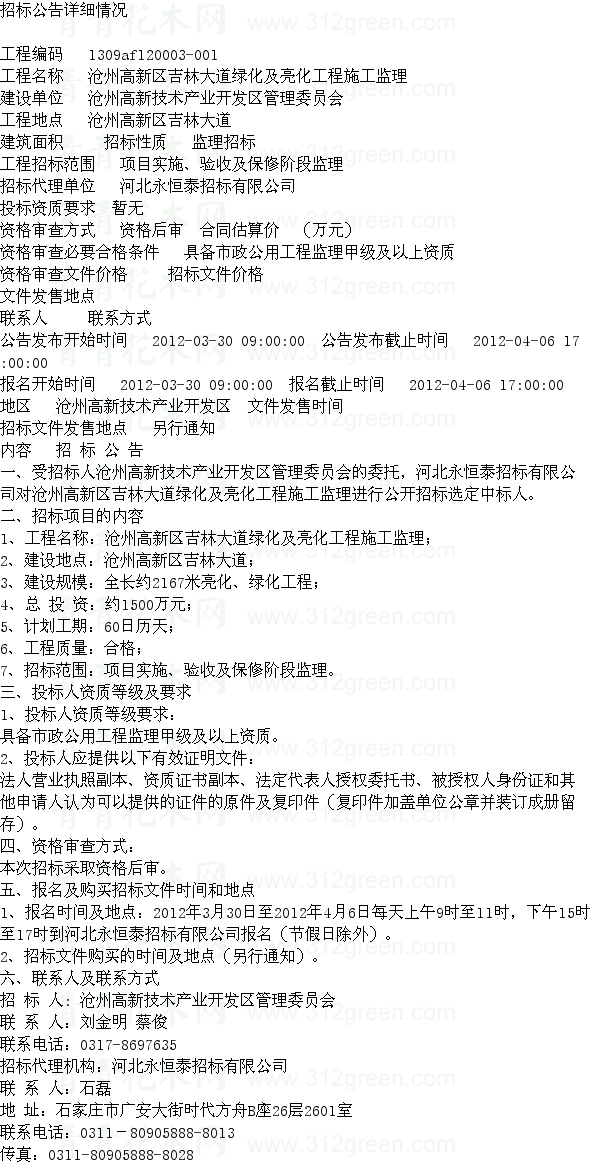 招标公告详细情况

工程编码 1309af120003-001
工程名称 沧州高新区吉林大道绿化及亮化工程施工监理
建设单位 沧州高新技术产业开发区管理委员会
工程地点 沧州高新区吉林大道
建筑面积 招标性质 监理招标
工程招标范围 项目实施、验收及保修阶段监理
招标代理单位 河北永恒泰招标有限公司
投标资质要求 暂无
资格审查方式 资格后审 合同估算价 （万元）
资格审查必要合格条件 具备市政公用工程监理甲级及以上资质
资格审查文件价格 招标文件价格
文件发售地点
联系人 联系方式
公告发布开始时间 2012-03-30 09:00:00 公告发布截止时间 2012-04-06 17:00:00
报名开始时间 2012-03-30 09:00:00 报名截止时间 2012-04-06 17:00:00
地区 沧州高新技术产业开发区 文件发售时间
招标文件发售地点 另行通知
内容 招 标 公 告
一、受招标人沧州高新技术产业开发区管理委员会的委托，河北永恒泰招标有限公司对沧州高新区吉林大道绿化及亮化工程施工监理进行公开招标选定中标人。
二、招标项目的内容
1、工程名称：沧州高新区吉林大道绿化及亮化工程施工监理；
2、建设地点：沧州高新区吉林大道；
3、建设规模：全长约2167米亮化、绿化工程；
4、总 投 资：约1500万元；
5、计划工期：60日历天；
6、工程质量：合格；
7、招标范围：项目实施、验收及保修阶段监理。
三、投标人资质等级及要求
1、投标人资质等级要求：
具备市政公用工程监理甲级及以上资质。
2、投标人应提供以下有效证明文件：
法人营业执照副本、资质证书副本、法定代表人授权委托书、被授权人身份证和其他申请人认为可以提供的证件的原件及复印件（复印件加盖单位公章并装订成册留存）。
四、资格审查方式：
本次招标采取资格后审。
五、报名及购买招标文件时间和地点
1、报名时间及地点：2012年3月30日至2012年4月6日每天上午9时至11时，下午15时至17时到河北永恒泰招标有限公司报名（节假日除外）。
2、招标文件购买的时间及地点（另行通知）。
六、联系人及联系方式
招 标 人：沧州高新技术产业开发区管理委员会
联 系 人：刘金明 蔡俊
联系电话：0317-8697635
招标代理机构：河北永恒泰招标有限公司
联 系 人：石磊
地 址：石家庄市广安大街时代方舟B座26层2601室
联系电话：0311－80905888-8013
传真：0311-80905888-8028